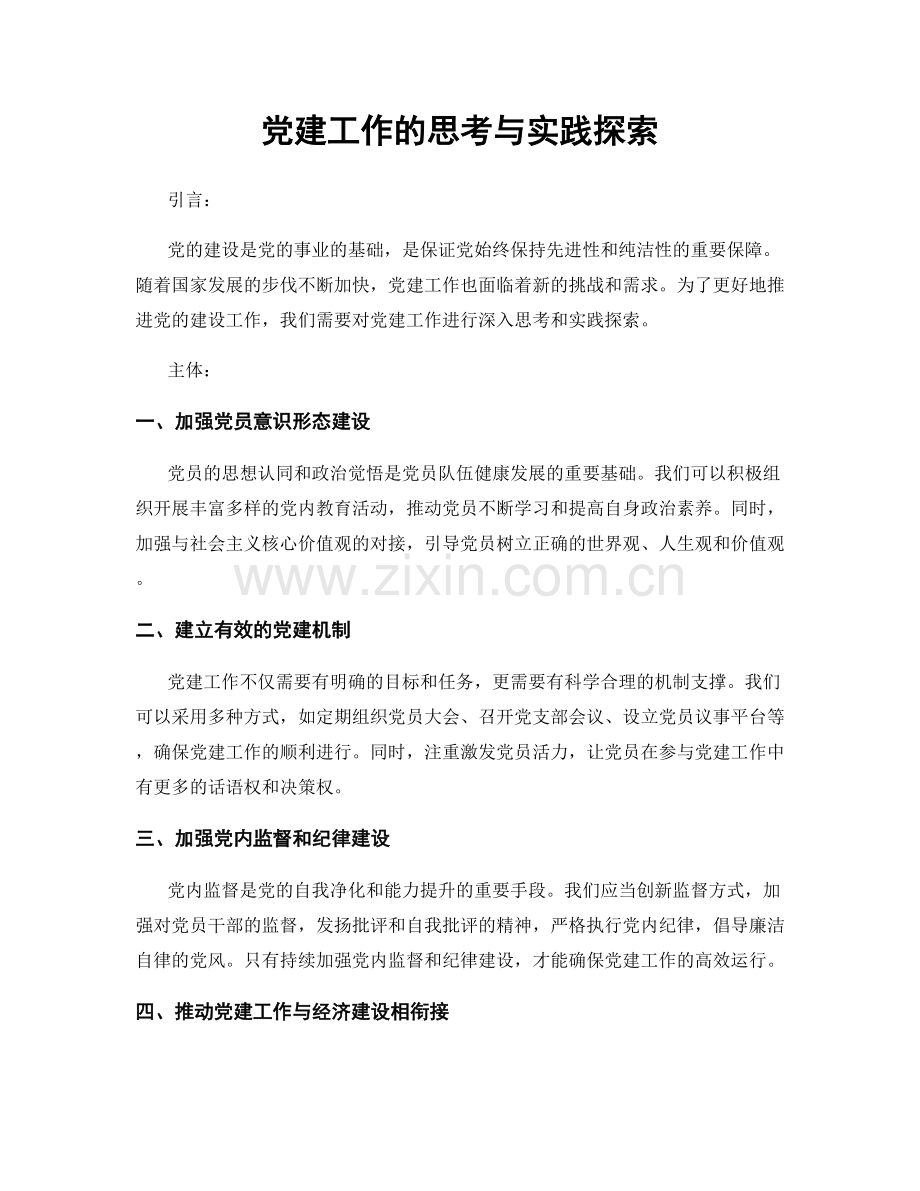 党建工作的思考与实践探索

引言：

党的建设是党的事业的基础，是保证党始终保持先进性和纯洁性的重要保障。随着国家发展的步伐不断加快，党建工作也面临着新的挑战和需求。为了更好地推进党的建设工作，我们需要对党建工作进行深入思考和实践探索。

主体：

一、加强党员意识形态建设

党员的思想认同和政治觉悟是党员队伍健康发展的重要基础。我们可以积极组织开展丰富多样的党内教育活动，推动党员不断学习和提高自身政治素养。同时，加强与社会主义核心价值观的对接，引导党员树立正确的世界观、人生观和价值观。

二、建立有效的党建机制

党建工作不仅需要有明确的目标和任务，更需要有科学合理的机制支撑。我们可以采用多种方式，如定期组织党员大会、召开党支部会议、设立党员议事平台等，确保党建工作的顺利进行。同时，注重激发党员活力，让党员在参与党建工作中有更多的话语权和决策权。

三、加强党内监督和纪律建设

党内监督是党的自我净化和能力提升的重要手段。我们应当创新监督方式，加强对党员干部的监督，发扬批评和自我批评的精神，严格执行党内纪律，倡导廉洁自律的党风。只有持续加强党内监督和纪律建设，才能确保党建工作的高效运行。

四、推动党建工作与经济建设相衔接

www.zixin.com.cn